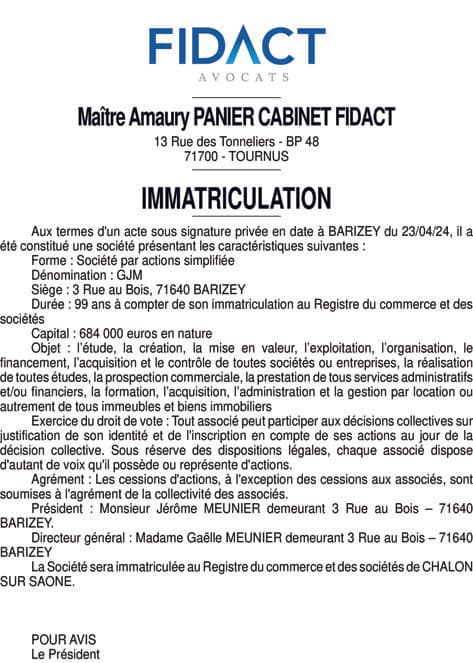 FIDACT
AVOCATS

Maître Amaury PANIER CABINET FIDACT
13 Rue des Tonneliers - BP 48
71700 - TOURNUS

IMMATRICULATION

Aux termes d'un acte sous signature privée en date à BARIZEY du 23/04/24, il a été constitué une société présentant les caractéristiques suivantes :

Forme : Société par actions simplifiée

Dénomination : GJM

Siège : 3 Rue au Bois, 71640 BARIZEY

Durée : 99 ans à compter de son immatriculation au Registre du commerce et des sociétés

Capital : 684 000 euros en nature

Objet : l'étude, la création, la mise en valeur, l'exploitation, l'organisation, le financement, l'acquisition et le contrôle de toutes sociétés ou entreprises, la réalisation de toutes études, la prospection commerciale, la prestation de tous services administratifs et/ou financiers, la formation, l'acquisition, l'administration et la gestion par location ou autrement de tous immeubles et biens immobiliers

Exercice du droit de vote : Tout associé peut participer aux décisions collectives sur justification de son identité et de l'inscription en compte de ses actions au jour de la décision collective. Sous réserve des dispositions légales, chaque associé dispose d'autant de voix qu'il possède ou représente d'actions.

Agrément : Les cessions d'actions, à l'exception des cessions aux associés, sont soumises à l'agrément de la collectivité des associés.

Président : Monsieur Jérôme MEUNIER demeurant 3 Rue au Bois – 71640 BARIZEY.

Directeur général : Madame Gaëlle MEUNIER demeurant 3 Rue au Bois – 71640 BARIZEY

La Société sera immatriculée au Registre du commerce et des sociétés de CHALON SUR SAONE.

POUR AVIS
Le Président